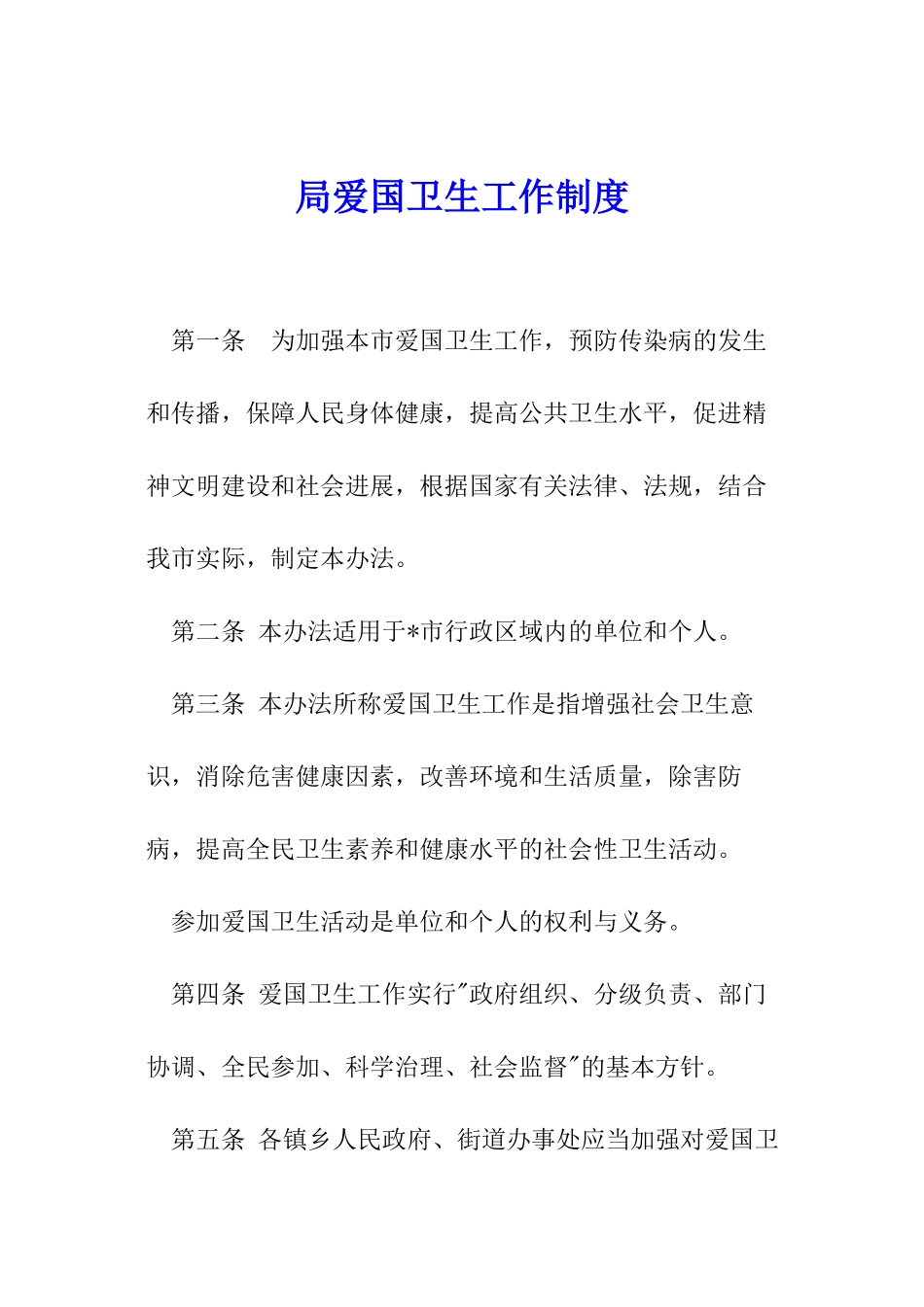 局爱国卫生工作制度

第一条　为加强本市爱国卫生工作，预防传染病的发生和传播，保障人民身体健康，提高公共卫生水平，促进精神文明建设和社会进展，根据国家有关法律、法规，结合我市实际，制定本办法。

第二条 本办法适用于*市行政区域内的单位和个人。

第三条 本办法所称爱国卫生工作是指增强社会卫生意识，消除危害健康因素，改善环境和生活质量，除害防病，提高全民卫生素养和健康水平的社会性卫生活动。

参加爱国卫生活动是单位和个人的权利与义务。

第四条 爱国卫生工作实行"政府组织、分级负责、部门协调、全民参加、科学治理、社会监督"的基本方针。

第五条 各镇乡人民政府、街道办事处应当加强对爱国卫